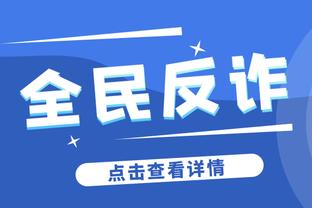 全民反诈

点击查看详情